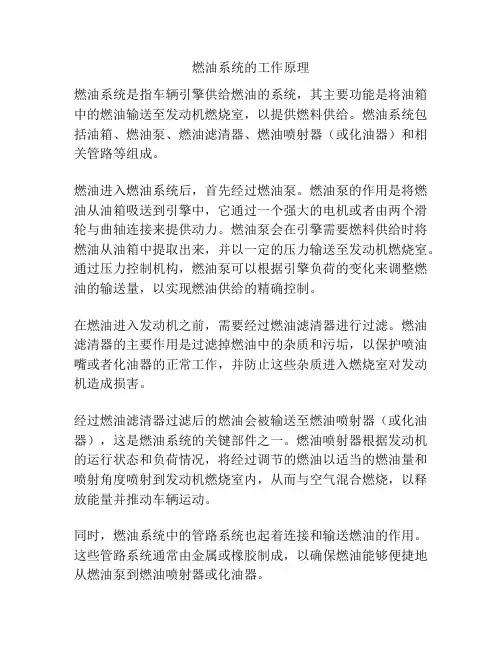 燃油系统的工作原理

燃油系统是指车辆引擎供给燃油的系统，其主要功能是将油箱中的燃油输送至发动机燃烧室，以提供燃料供给。燃油系统包括油箱、燃油泵、燃油滤清器、燃油喷射器（或化油器）和相关管路等组成。

燃油进入燃油系统后，首先经过燃油泵。燃油泵的作用是将燃油从油箱吸送到引擎中，它通过一个强大的电机或者由两个滑轮与曲轴连接来提供动力。燃油泵会在引擎需要燃料供给时将燃油从油箱中提取出来，并以一定的压力输送至发动机燃烧室。通过压力控制机构，燃油泵可以根据引擎负荷的变化来调整燃油的输送量，以实现燃油供给的精确控制。

在燃油进入发动机之前，需要经过燃油滤清器进行过滤。燃油滤清器的主要作用是过滤掉燃油中的杂质和污垢，以保护喷油嘴或者化油器的正常工作，并防止这些杂质进入燃烧室对发动机造成损害。

经过燃油滤清器过滤后的燃油会被输送至燃油喷射器（或化油器），这是燃油系统的关键部件之一。燃油喷射器根据发动机的运行状态和负荷情况，将经过调节的燃油以适当的燃油量和喷射角度喷射到发动机燃烧室内，从而与空气混合燃烧，以释放能量并推动车辆运动。

同时，燃油系统中的管路系统也起着连接和输送燃油的作用。这些管路系统通常由金属或橡胶制成，以确保燃油能够便捷地从燃油泵到燃油喷射器或化油器。